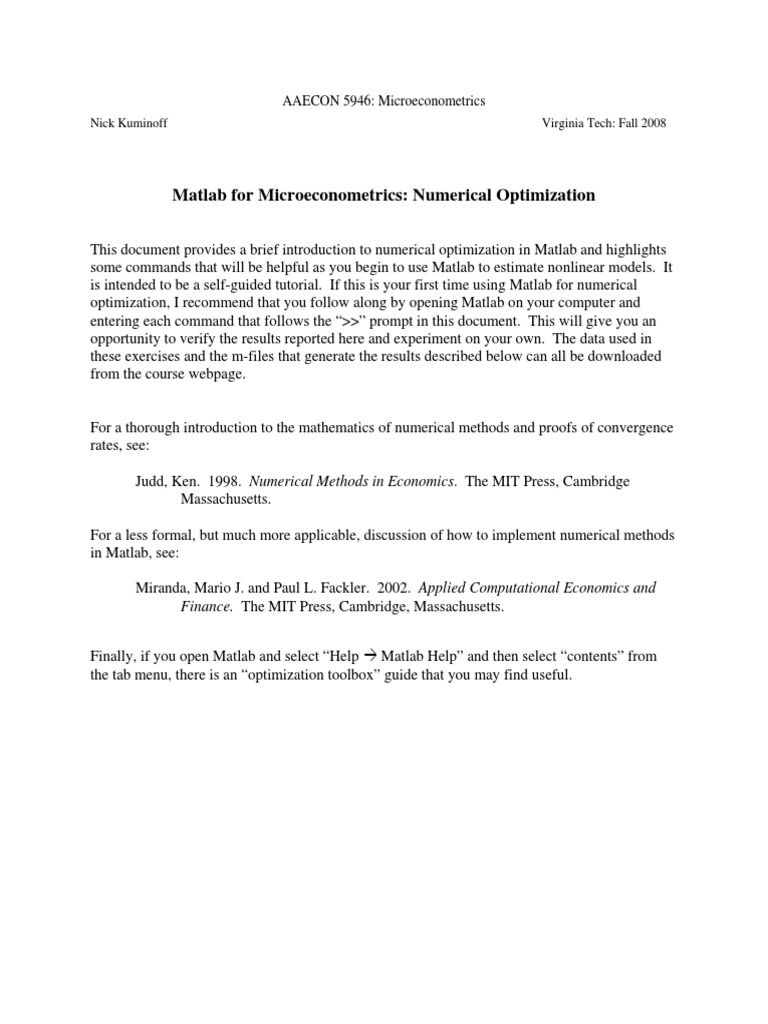 AAECON 5946: Microeconometrics

Nick Kuminoff

Virginia Tech: Fall 2008

Matlab for Microeconometrics: Numerical Optimization

This document provides a brief introduction to numerical optimization in Matlab and highlights some commands that will be helpful as you begin to use Matlab to estimate nonlinear models. It is intended to be a self-guided tutorial. If this is your first time using Matlab for numerical optimization, I recommend that you follow along by opening Matlab on your computer and entering each command that follows the ">>" prompt in this document. This will give you an opportunity to verify the results reported here and experiment on your own. The data used in these exercises and the m-files that generate the results described below can all be downloaded from the course webpage.

For a thorough introduction to the mathematics of numerical methods and proofs of convergence rates, see:

Judd, Ken. 1998. Numerical Methods in Economics. The MIT Press, Cambridge Massachusetts.

For a less formal, but much more applicable, discussion of how to implement numerical methods in Matlab, see:

Miranda, Mario J. and Paul L. Fackler. 2002. Applied Computational Economics and Finance. The MIT Press, Cambridge, Massachusetts.

Finally, if you open Matlab and select "Help → Matlab Help" and then select "contents" from the tab menu, there is an "optimization toolbox" guide that you may find useful.